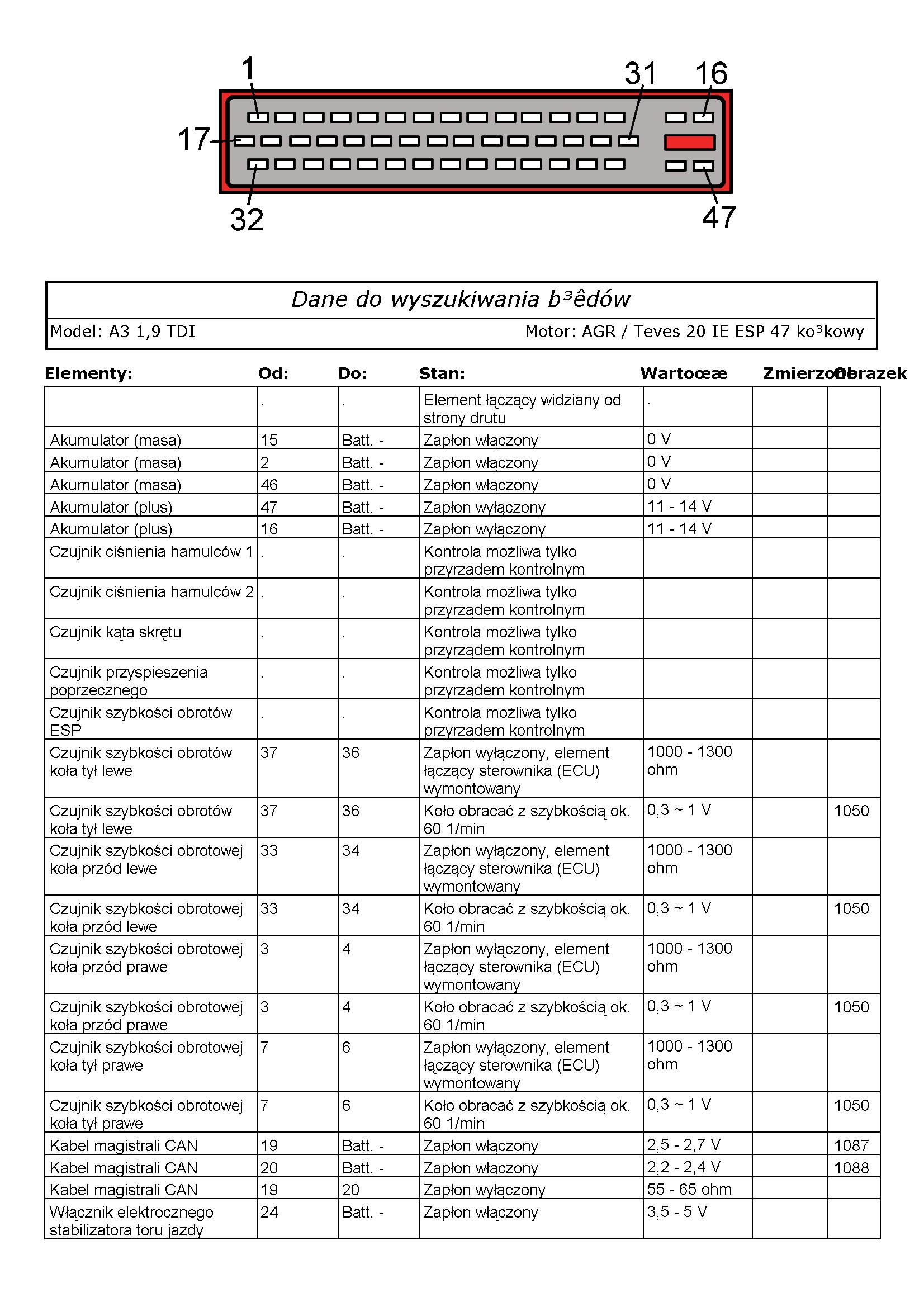 1
31
16
17
32
47

Dane do wyszukiwania b³êdów

Model: A3 1,9 TDI

Motor: AGR / Teves 20 IE ESP 47 ko³kowy

| Elementy: | Od: | Do: | Stan: | Wartoœæ | Zmierzone | Obrazek |
|---|---|---|---|---|---|---|
| | . | . | Element łączący widziany od strony drutu | . | | |
| Akumulator (masa) | 15 | Batt. - | Zapłon włączony | 0 V | | |
| Akumulator (masa) | 2 | Batt. - | Zapłon włączony | 0 V | | |
| Akumulator (masa) | 46 | Batt. - | Zapłon włączony | 0 V | | |
| Akumulator (plus) | 47 | Batt. - | Zapłon wyłączony | 11 - 14 V | | |
| Akumulator (plus) | 16 | Batt. - | Zapłon wyłączony | 11 - 14 V | | |
| Czujnik ciśnienia hamulców 1 | . | . | Kontrola możliwa tylko przyrządem kontrolnym | | | |
| Czujnik ciśnienia hamulców 2 | . | . | Kontrola możliwa tylko przyrządem kontrolnym | | | |
| Czujnik kąta skrętu | . | . | Kontrola możliwa tylko przyrządem kontrolnym | | | |
| Czujnik przyspieszenia poprzecznego | . | . | Kontrola możliwa tylko przyrządem kontrolnym | | | |
| Czujnik szybkości obrotów ESP | . | . | Kontrola możliwa tylko przyrządem kontrolnym | | | |
| Czujnik szybkości obrotów koła tył lewe | 37 | 36 | Zapłon wyłączony, element łączący sterownika (ECU) wymontowany | 1000 - 1300 ohm | | |
| Czujnik szybkości obrotów koła tył lewe | 37 | 36 | Koło obracać z szybkością ok. 60 1/min | 0,3 ~ 1 V | | 1050 |
| Czujnik szybkości obrotowej koła przód lewe | 33 | 34 | Zapłon wyłączony, element łączący sterownika (ECU) wymontowany | 1000 - 1300 ohm | | |
| Czujnik szybkości obrotowej koła przód lewe | 33 | 34 | Koło obracać z szybkością ok. 60 1/min | 0,3 ~ 1 V | | 1050 |
| Czujnik szybkości obrotowej koła przód prawe | 3 | 4 | Zapłon wyłączony, element łączący sterownika (ECU) wymontowany | 1000 - 1300 ohm | | |
| Czujnik szybkości obrotowej koła przód prawe | 3 | 4 | Koło obracać z szybkością ok. 60 1/min | 0,3 ~ 1 V | | 1050 |
| Czujnik szybkości obrotowej koła tył prawe | 7 | 6 | Zapłon wyłączony, element łączący sterownika (ECU) wymontowany | 1000 - 1300 ohm | | |
| Czujnik szybkości obrotowej koła tył prawe | 7 | 6 | Koło obracać z szybkością ok. 60 1/min | 0,3 ~ 1 V | | 1050 |
| Kabel magistrali CAN | 19 | Batt. - | Zapłon włączony | 2,5 - 2,7 V | | 1087 |
| Kabel magistrali CAN | 20 | Batt. - | Zapłon włączony | 2,2 - 2,4 V | | 1088 |
| Kabel magistrali CAN | 19 | 20 | Zapłon wyłączony | 55 - 65 ohm | | |
| Włącznik elektrocznego stabilizatora toru jazdy | 24 | Batt. - | Zapłon włączony | 3,5 - 5 V | | |